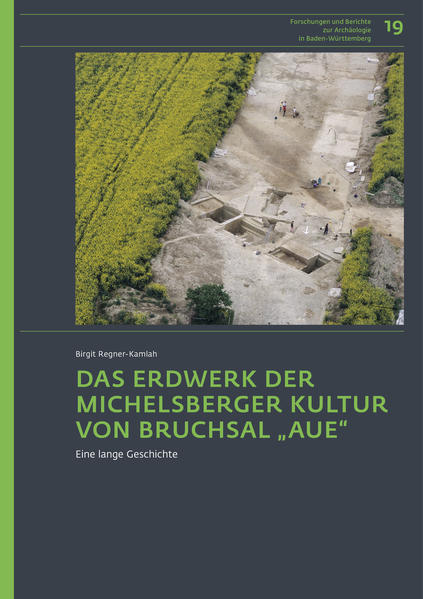 Forschungen und Berichte zur Archäologie in Baden-Württemberg 19

Birgit Regner-Kamlah

DAS ERDWERK DER MICHELSBERGER KULTUR VON BRUCHSAL „AUE“

Eine lange Geschichte